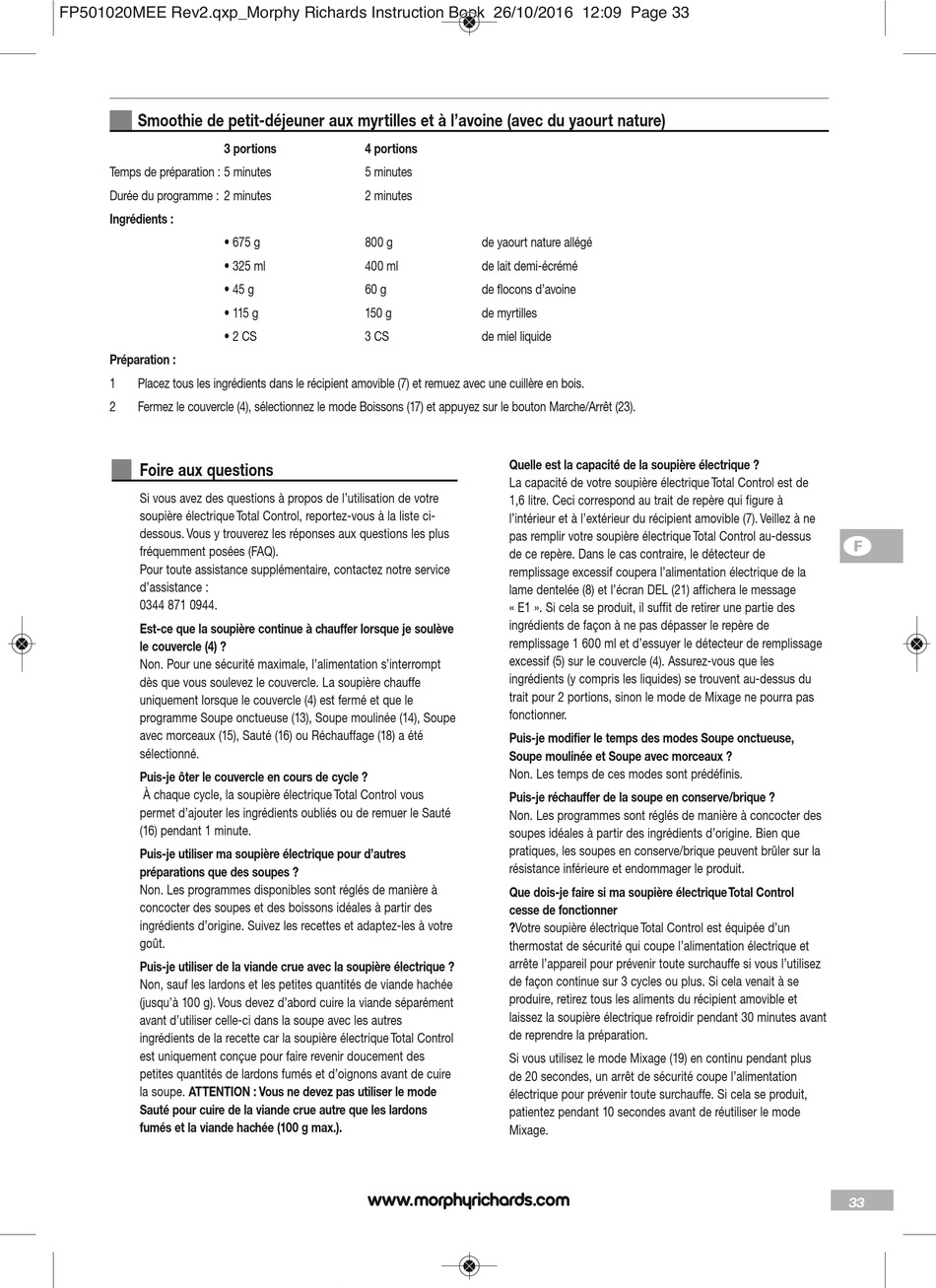 FP501020MEE Rev2.qxp_Morphy Richards Instruction Book 26/10/2016 12:09 Page 33

Smoothie de petit-déjeuner aux myrtilles et à l'avoine (avec du yaourt nature)

| | 3 portions | 4 portions | |
|---|---|---|---|
| Temps de préparation : | 5 minutes | 5 minutes | |
| Durée du programme : | 2 minutes | 2 minutes | |
| Ingrédients : | | | |
| | • 675 g | 800 g | de yaourt nature allégé |
| | • 325 ml | 400 ml | de lait demi-écrémé |
| | • 45 g | 60 g | de flocons d'avoine |
| | • 115 g | 150 g | de myrtilles |
| | • 2 CS | 3 CS | de miel liquide |

Préparation :

1 Placez tous les ingrédients dans le récipient amovible (7) et remuez avec une cuillère en bois.

2 Fermez le couvercle (4), sélectionnez le mode Boissons (17) et appuyez sur le bouton Marche/Arrêt (23).

Foire aux questions

Si vous avez des questions à propos de l'utilisation de votre soupière électrique Total Control, reportez-vous à la liste ci-dessous. Vous y trouverez les réponses aux questions les plus fréquemment posées (FAQ).
Pour toute assistance supplémentaire, contactez notre service d'assistance :
0344 871 0944.

Est-ce que la soupière continue à chauffer lorsque je soulève le couvercle (4) ?
Non. Pour une sécurité maximale, l'alimentation s'interrompt dès que vous soulevez le couvercle. La soupière chauffe uniquement lorsque le couvercle (4) est fermé et que le programme Soupe onctueuse (13), Soupe moulinée (14), Soupe avec morceaux (15), Sauté (16) ou Réchauffage (18) a été sélectionné.

Puis-je ôter le couvercle en cours de cycle ?
À chaque cycle, la soupière électrique Total Control vous permet d'ajouter les ingrédients oubliés ou de remuer le Sauté (16) pendant 1 minute.

Puis-je utiliser ma soupière électrique pour d'autres préparations que des soupes ?
Non. Les programmes disponibles sont réglés de manière à concocter des soupes et des boissons idéales à partir des ingrédients d'origine. Suivez les recettes et adaptez-les à votre goût.

Puis-je utiliser de la viande crue avec la soupière électrique ?
Non, sauf les lardons et les petites quantités de viande hachée (jusqu'à 100 g). Vous devez d'abord cuire la viande séparément avant d'utiliser celle-ci dans la soupe avec les autres ingrédients de la recette car la soupière électrique Total Control est uniquement conçue pour faire revenir doucement des petites quantités de lardons fumés et d'oignons avant de cuire la soupe. ATTENTION : Vous ne devez pas utiliser le mode Sauté pour cuire de la viande crue autre que les lardons fumés et la viande hachée (100 g max.).

Quelle est la capacité de la soupière électrique ?
La capacité de votre soupière électrique Total Control est de 1,6 litre. Ceci correspond au trait de repère qui figure à l'intérieur et à l'extérieur du récipient amovible (7). Veillez à ne pas remplir votre soupière électrique Total Control au-dessus de ce repère. Dans le cas contraire, le détecteur de remplissage excessif coupera l'alimentation électrique de la lame dentelée (8) et l'écran DEL (21) affichera le message « E1 ». Si cela se produit, il suffit de retirer une partie des ingrédients de façon à ne pas dépasser le repère de remplissage 1 600 ml et d'essuyer le détecteur de remplissage excessif (5) sur le couvercle (4). Assurez-vous que les ingrédients (y compris les liquides) se trouvent au-dessus du trait pour 2 portions, sinon le mode de Mixage ne pourra pas fonctionner.

Puis-je modifier le temps des modes Soupe onctueuse, Soupe moulinée et Soupe avec morceaux ?
Non. Les temps de ces modes sont prédéfinis.

Puis-je réchauffer de la soupe en conserve/brique ?
Non. Les programmes sont réglés de manière à concocter des soupes idéales à partir des ingrédients d'origine. Bien que pratiques, les soupes en conserve/brique peuvent brûler sur la résistance inférieure et endommager le produit.

Que dois-je faire si ma soupière électrique Total Control cesse de fonctionner
?Votre soupière électrique Total Control est équipée d'un thermostat de sécurité qui coupe l'alimentation électrique et arrête l'appareil pour prévenir toute surchauffe si vous l'utilisez de façon continue sur 3 cycles ou plus. Si cela venait à se produire, retirez tous les aliments du récipient amovible et laissez la soupière électrique refroidir pendant 30 minutes avant de reprendre la préparation.

Si vous utilisez le mode Mixage (19) en continu pendant plus de 20 secondes, un arrêt de sécurité coupe l'alimentation électrique pour prévenir toute surchauffe. Si cela se produit, patientez pendant 10 secondes avant de réutiliser le mode Mixage.

F

www.morphyrichards.com

33